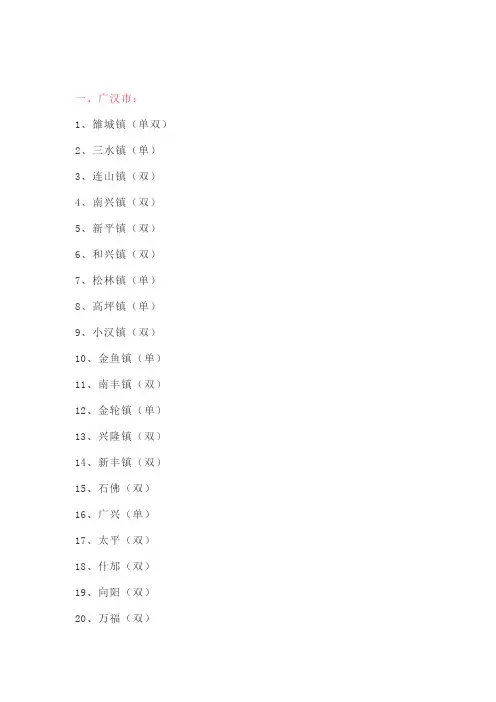 一、广汉市：

1、雒城镇（单双）

2、三水镇（单）

3、连山镇（双）

4、南兴镇（双）

5、新平镇（双）

6、和兴镇（双）

7、松林镇（单）

8、高坪镇（单）

9、小汉镇（双）

10、金鱼镇（单）

11、南丰镇（双）

12、金轮镇（单）

13、兴隆镇（双）

14、新丰镇（双）

15、石佛（双）

16、广兴（单）

17、太平（双）

18、什邡（双）

19、向阳（双）

20、万福（双）